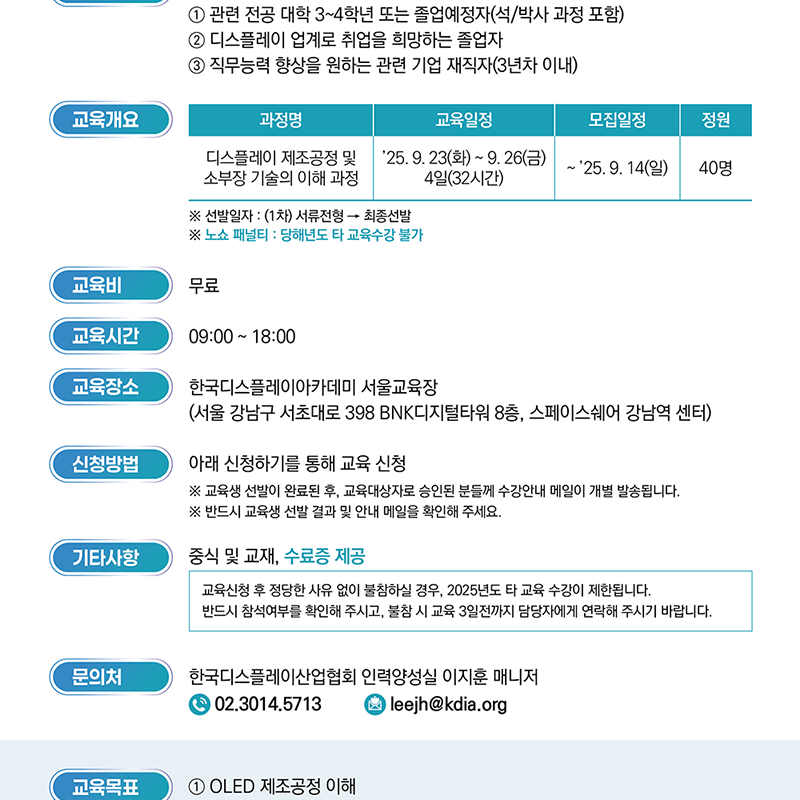 ① 관련 전공 대학 3~4학년 또는 졸업예정자(석/박사 과정 포함)
② 디스플레이 업계로 취업을 희망하는 졸업자
③ 직무능력 향상을 원하는 관련 기업 재직자(3년차 이내)

교육개요

| 과정명 | 교육일정 | 모집일정 | 정원 |
|---|---|---|---|
| 디스플레이 제조공정 및 소부장 기술의 이해 과정 | '25. 9. 23(화) ~ 9. 26(금) 4일(32시간) | ~ '25. 9. 14(일) | 40명 |

※ 선발일자 : (1차) 서류전형 → 최종선발
※ 노쇼 패널티 : 당해년도 타 교육수강 불가

교육비
무료

교육시간
09:00 ~ 18:00

교육장소
한국디스플레이아카데미 서울교육장
(서울 강남구 서초대로 398 BNK디지털타워 8층, 스페이스쉐어 강남역 센터)

신청방법
아래 신청하기를 통해 교육 신청
※ 교육생 선발이 완료된 후, 교육대상자로 승인된 분들께 수강안내 메일이 개별 발송됩니다.
※ 반드시 교육생 선발 결과 및 안내 메일을 확인해 주세요.

기타사항
중식 및 교재, 수료증 제공
교육신청 후 정당한 사유 없이 불참하실 경우, 2025년도 타 교육 수강이 제한됩니다.
반드시 참석여부를 확인해 주시고, 불참 시 교육 3일전까지 담당자에게 연락해 주시기 바랍니다.

문의처
한국디스플레이산업협회 인력양성실 이지훈 매니저
02.3014.5713
leejh@kdia.org

교육목표
① OLED 제조공정 이해